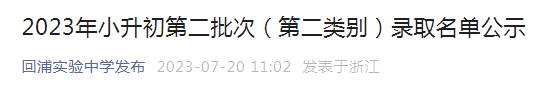 2023年小升初第二批次（第二类别）录取名单公示

回浦实验中学发布 2023-07-20 11:02 发表于浙江